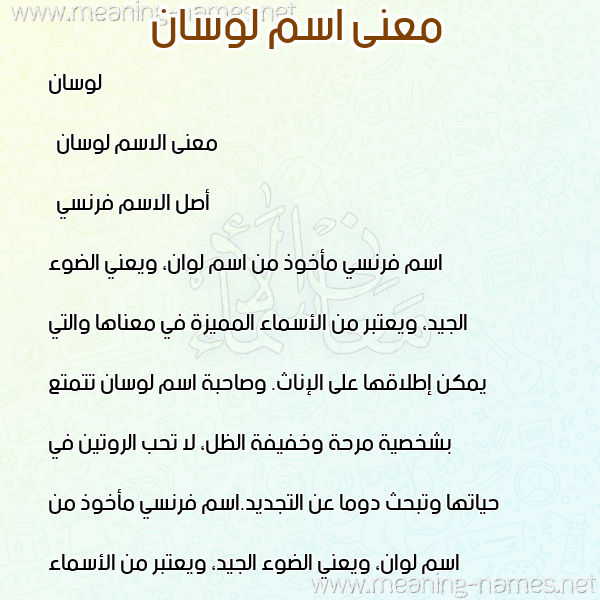 www.meaning-names.net

معنى اسم لوسان

لوسان

معنى الاسم لوسان

أصل الاسم فرنسي

اسم فرنسي مأخوذ من اسم لوان، ويعني الضوء الجيد، ويعتبر من الأسماء المميزة في معناها والتي يمكن إطلاقها على الإناث. وصاحبة اسم لوسان تتمتع بشخصية مرحة وخفيفة الظل، لا تحب الروتين في حياتها وتبحث دوما عن التجديد.اسم فرنسي مأخوذ من اسم لوان، ويعني الضوء الجيد، ويعتبر من الأسماء

www.meaning-names.net